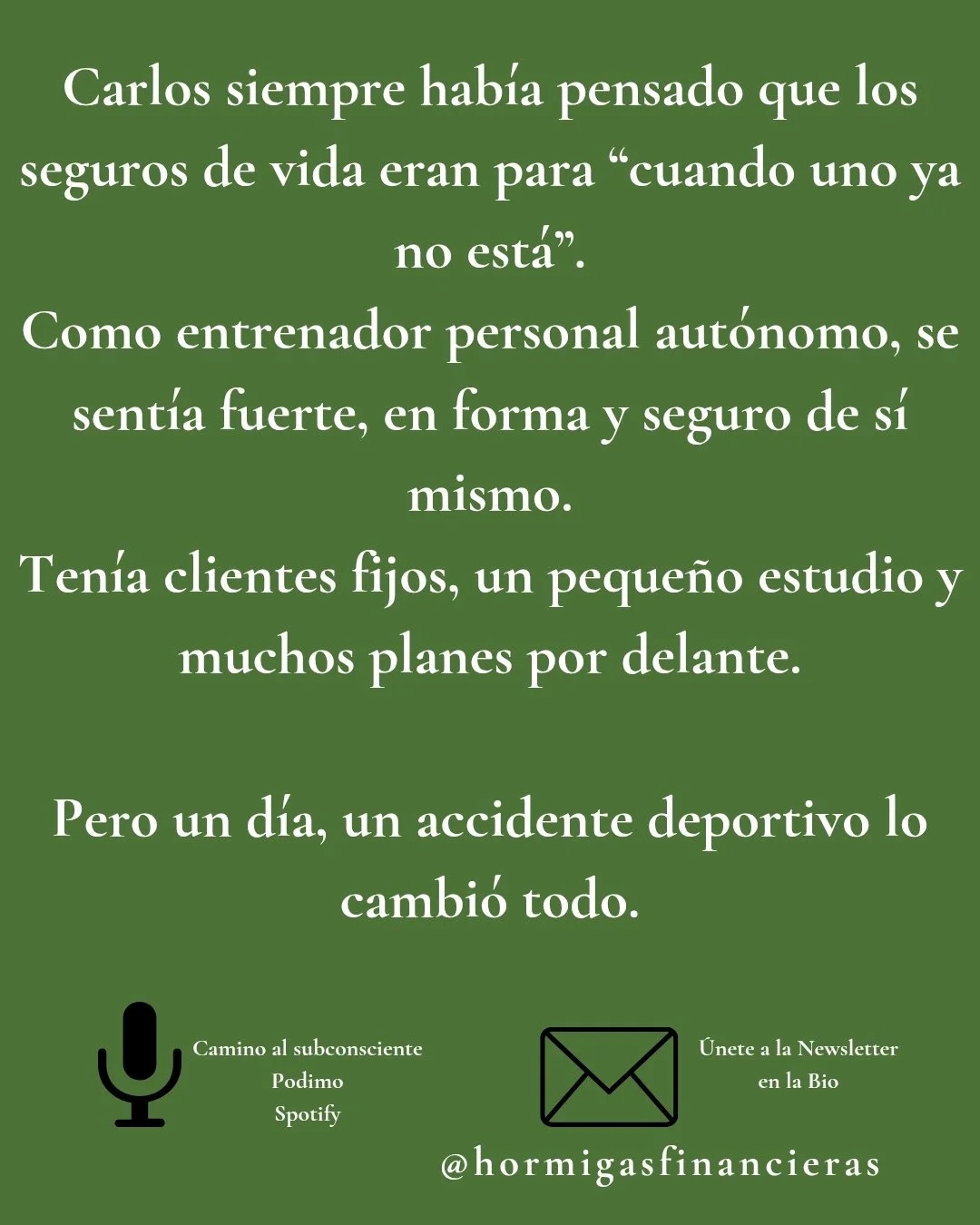 Carlos siempre había pensado que los seguros de vida eran para “cuando uno ya no está”.
Como entrenador personal autónomo, se sentía fuerte, en forma y seguro de sí mismo.
Tenía clientes fijos, un pequeño estudio y muchos planes por delante.

Pero un día, un accidente deportivo lo cambió todo.

Camino al subconsciente
Podimo
Spotify

Únete a la Newsletter
en la Bio

@hormigasfinancieras